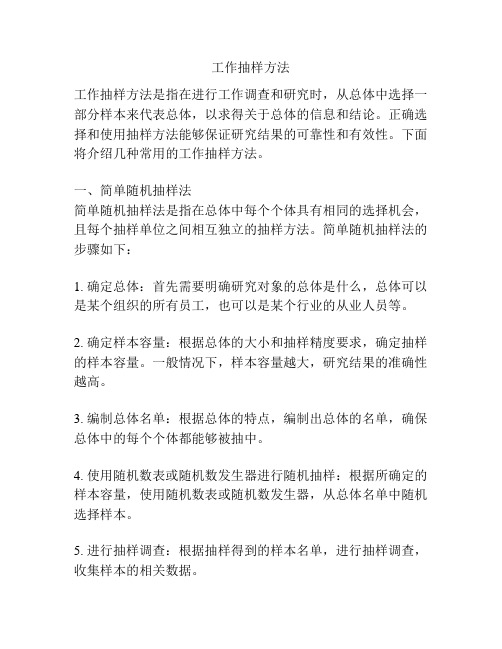 工作抽样方法

工作抽样方法是指在进行工作调查和研究时，从总体中选择一部分样本来代表总体，以求得关于总体的信息和结论。正确选择和使用抽样方法能够保证研究结果的可靠性和有效性。下面将介绍几种常用的工作抽样方法。

一、简单随机抽样法
简单随机抽样法是指在总体中每个个体具有相同的选择机会，且每个抽样单位之间相互独立的抽样方法。简单随机抽样法的步骤如下：

1. 确定总体：首先需要明确研究对象的总体是什么，总体可以是某个组织的所有员工，也可以是某个行业的从业人员等。

2. 确定样本容量：根据总体的大小和抽样精度要求，确定抽样的样本容量。一般情况下，样本容量越大，研究结果的准确性越高。

3. 编制总体名单：根据总体的特点，编制出总体的名单，确保总体中的每个个体都能够被抽中。

4. 使用随机数表或随机数发生器进行随机抽样：根据所确定的样本容量，使用随机数表或随机数发生器，从总体名单中随机选择样本。

5. 进行抽样调查：根据抽样得到的样本名单，进行抽样调查，收集样本的相关数据。